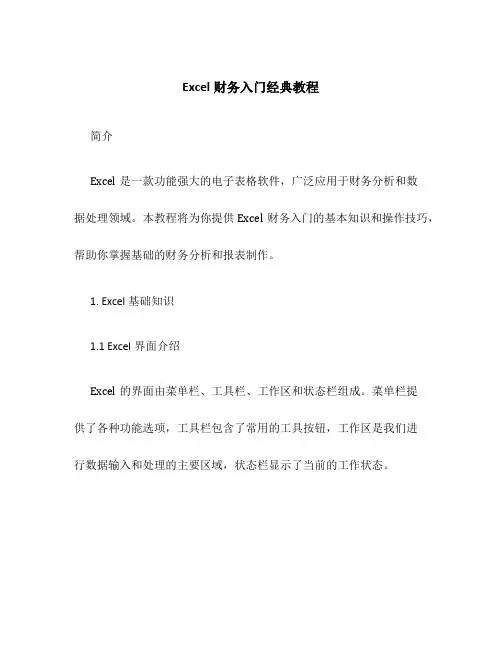 Excel 财务入门经典教程

简介

Excel 是一款功能强大的电子表格软件，广泛应用于财务分析和数据处理领域。本教程将为你提供 Excel 财务入门的基本知识和操作技巧，帮助你掌握基础的财务分析和报表制作。

1. Excel 基础知识

1.1 Excel 界面介绍

Excel 的界面由菜单栏、工具栏、工作区和状态栏组成。菜单栏提供了各种功能选项，工具栏包含了常用的工具按钮，工作区是我们进行数据输入和处理的主要区域，状态栏显示了当前的工作状态。